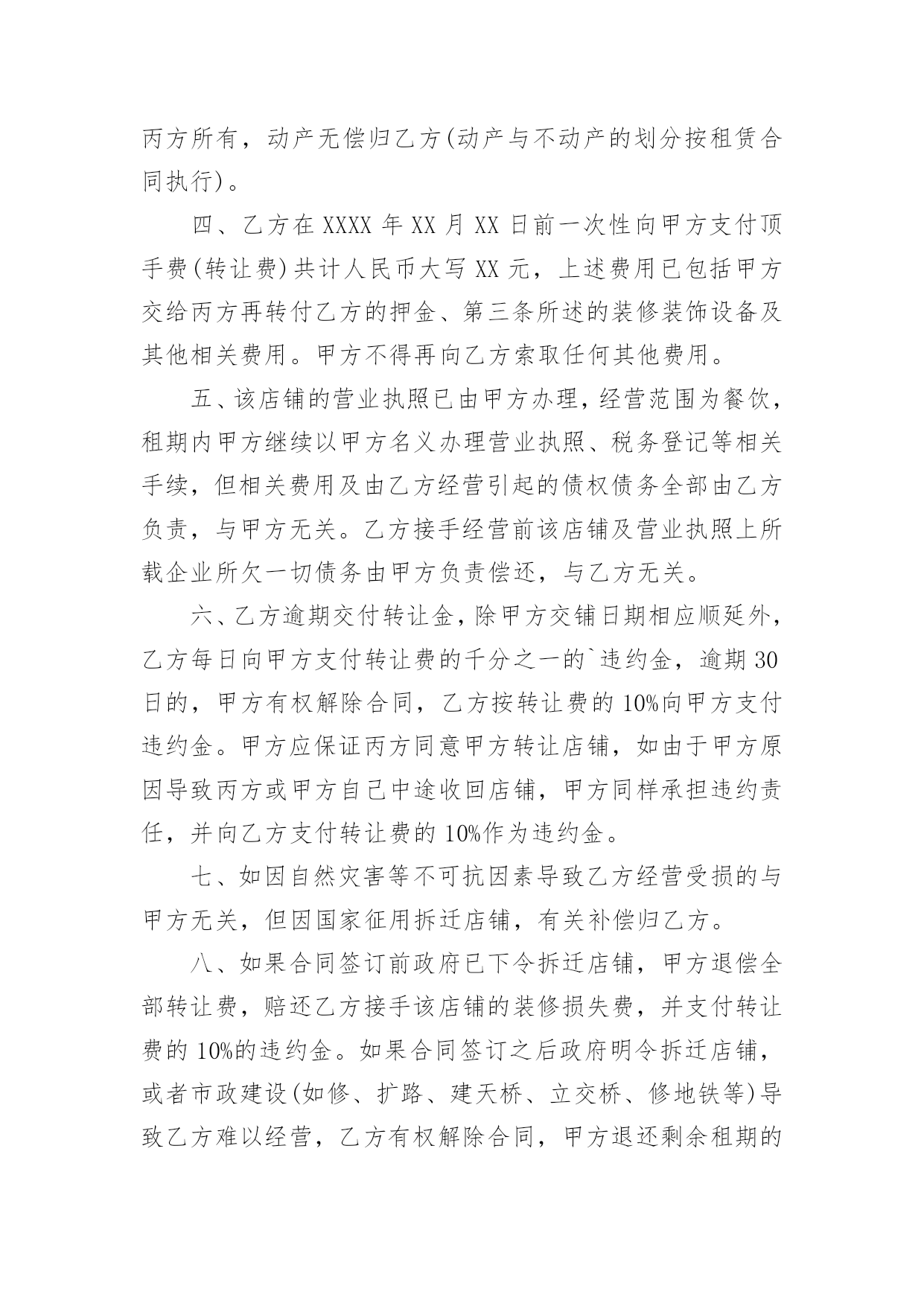 丙方所有，动产无偿归乙方(动产与不动产的划分按租赁合同执行)。

四、乙方在 XXXX 年 XX 月 XX 日前一次性向甲方支付顶手费(转让费)共计人民币大写 XX 元，上述费用已包括甲方交给丙方再转付乙方的押金、第三条所述的装修装饰设备及其他相关费用。甲方不得再向乙方索取任何其他费用。

五、该店铺的营业执照已由甲方办理，经营范围为餐饮，租期内甲方继续以甲方名义办理营业执照、税务登记等相关手续，但相关费用及由乙方经营引起的债权债务全部由乙方负责，与甲方无关。乙方接手经营前该店铺及营业执照上所载企业所欠一切债务由甲方负责偿还，与乙方无关。

六、乙方逾期交付转让金，除甲方交铺日期相应顺延外，乙方每日向甲方支付转让费的千分之一的`违约金，逾期 30 日的，甲方有权解除合同，乙方按转让费的 10%向甲方支付违约金。甲方应保证丙方同意甲方转让店铺，如由于甲方原因导致丙方或甲方自己中途收回店铺，甲方同样承担违约责任，并向乙方支付转让费的 10%作为违约金。

七、如因自然灾害等不可抗因素导致乙方经营受损的与甲方无关，但因国家征用拆迁店铺，有关补偿归乙方。

八、如果合同签订前政府已下令拆迁店铺，甲方退偿全部转让费，赔还乙方接手该店铺的装修损失费，并支付转让费的 10%的违约金。如果合同签订之后政府明令拆迁店铺，或者市政建设(如修、扩路、建天桥、立交桥、修地铁等)导致乙方难以经营，乙方有权解除合同，甲方退还剩余租期的